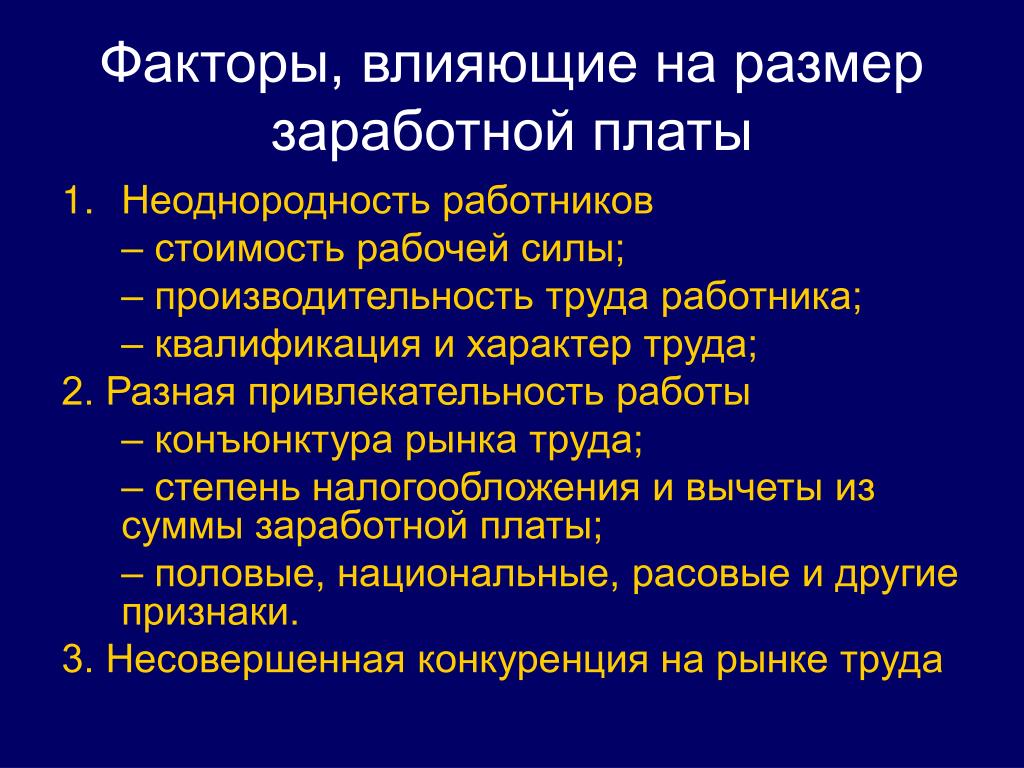 Факторы, влияющие на размер заработной платы

1. Неоднородность работников

– стоимость рабочей силы;

– производительность труда работника;

– квалификация и характер труда;

2. Разная привлекательность работы

– конъюнктура рынка труда;

– степень налогообложения и вычеты из суммы заработной платы;

– половые, национальные, расовые и другие признаки.

3. Несовершенная конкуренция на рынке труда